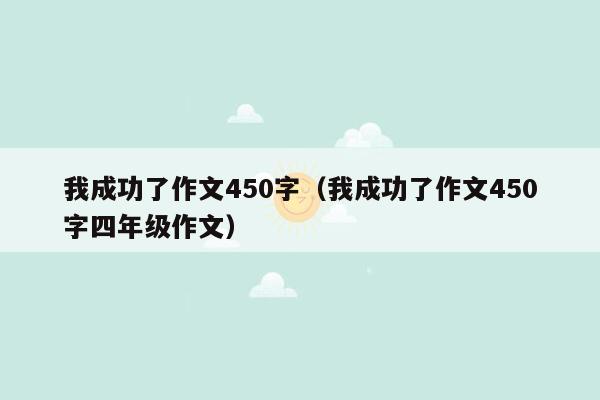 我成功了作文450字（我成功了作文450字四年级作文）